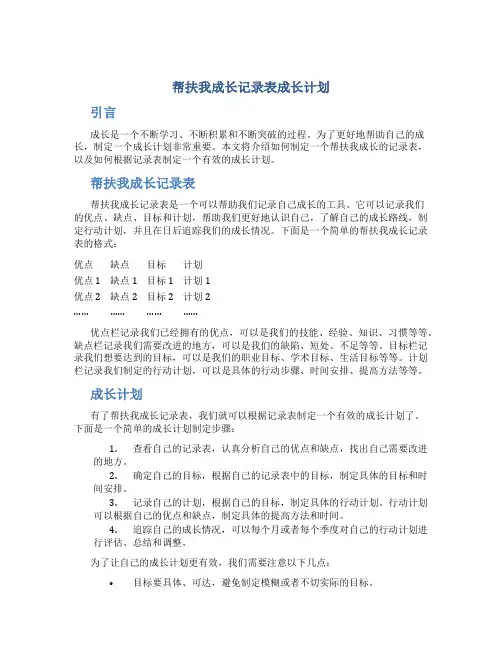 帮扶我成长记录表成长计划

引言

成长是一个不断学习、不断积累和不断突破的过程。为了更好地帮助自己的成长，制定一个成长计划非常重要。本文将介绍如何制定一个帮扶我成长的记录表，以及如何根据记录表制定一个有效的成长计划。

帮扶我成长记录表

帮扶我成长记录表是一个可以帮助我们记录自己成长的工具。它可以记录我们的优点、缺点、目标和计划，帮助我们更好地认识自己，了解自己的成长路线，制定行动计划，并且在日后追踪我们的成长情况。下面是一个简单的帮扶我成长记录表的格式：

| 优点 | 缺点 | 目标 | 计划 |
|---|---|---|---|
| 优点 1 | 缺点 1 | 目标 1 | 计划 1 |
| 优点 2 | 缺点 2 | 目标 2 | 计划 2 |
| …… | …… | …… | …… |

优点栏记录我们已经拥有的优点，可以是我们的技能、经验、知识、习惯等等。缺点栏记录我们需要改进的地方，可以是我们的缺陷、短处、不足等等。目标栏记录我们想要达到的目标，可以是我们的职业目标、学术目标、生活目标等等。计划栏记录我们制定的行动计划，可以是具体的行动步骤、时间安排、提高方法等等。

成长计划

有了帮扶我成长记录表，我们就可以根据记录表制定一个有效的成长计划了。下面是一个简单的成长计划制定步骤：

1. 查看自己的记录表，认真分析自己的优点和缺点，找出自己需要改进的地方。
2. 确定自己的目标，根据自己的记录表中的目标，制定具体的目标和时间安排。
3. 记录自己的计划，根据自己的目标，制定具体的行动计划。行动计划可以根据自己的优点和缺点，制定具体的提高方法和时间。
4. 追踪自己的成长情况，可以每个月或者每个季度对自己的行动计划进行评估、总结和调整。

为了让自己的成长计划更有效，我们需要注意以下几点：

• 目标要具体、可达，避免制定模糊或者不切实际的目标。